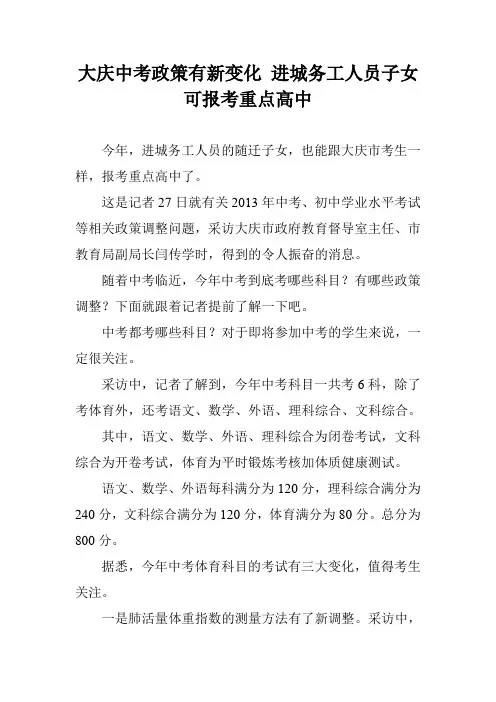 大庆中考政策有新变化 进城务工人员子女可报考重点高中

今年，进城务工人员的随迁子女，也能跟大庆市考生一样，报考重点高中了。

这是记者 27 日就有关 2013 年中考、初中学业水平考试等相关政策调整问题，采访大庆市政府教育督导室主任、市教育局副局长闫传学时，得到的令人振奋的消息。

随着中考临近，今年中考到底考哪些科目？有哪些政策调整？下面就跟着记者提前了解一下吧。

中考都考哪些科目？对于即将参加中考的学生来说，一定很关注。

采访中，记者了解到，今年中考科目一共考 6 科，除了考体育外，还考语文、数学、外语、理科综合、文科综合。

其中，语文、数学、外语、理科综合为闭卷考试，文科综合为开卷考试，体育为平时锻炼考核加体质健康测试。

语文、数学、外语每科满分为 120 分，理科综合满分为 240 分，文科综合满分为 120 分，体育满分为 80 分。总分为 800 分。

据悉，今年中考体育科目的考试有三大变化，值得考生关注。

一是肺活量体重指数的测量方法有了新调整。采访中，